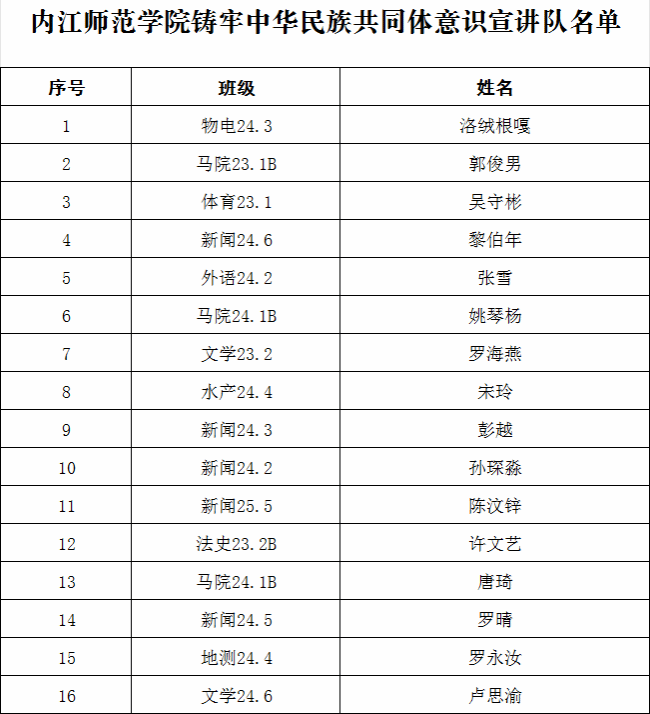 内江师范学院铸牢中华民族共同体意识宣讲队名单

| 序号 | 班级 | 姓名 |
|---|---|---|
| 1 | 物电24.3 | 洛绒根嘎 |
| 2 | 马院23.1B | 郭俊男 |
| 3 | 体育23.1 | 吴守彬 |
| 4 | 新闻24.6 | 黎伯年 |
| 5 | 外语24.2 | 张雪 |
| 6 | 马院24.1B | 姚琴杨 |
| 7 | 文学23.2 | 罗海燕 |
| 8 | 水产24.4 | 宋玲 |
| 9 | 新闻24.3 | 彭越 |
| 10 | 新闻24.2 | 孙琛淼 |
| 11 | 新闻25.5 | 陈汶锌 |
| 12 | 法史23.2B | 许文艺 |
| 13 | 马院24.1B | 唐琦 |
| 14 | 新闻24.5 | 罗晴 |
| 15 | 地测24.4 | 罗永汝 |
| 16 | 文学24.6 | 卢思渝 |